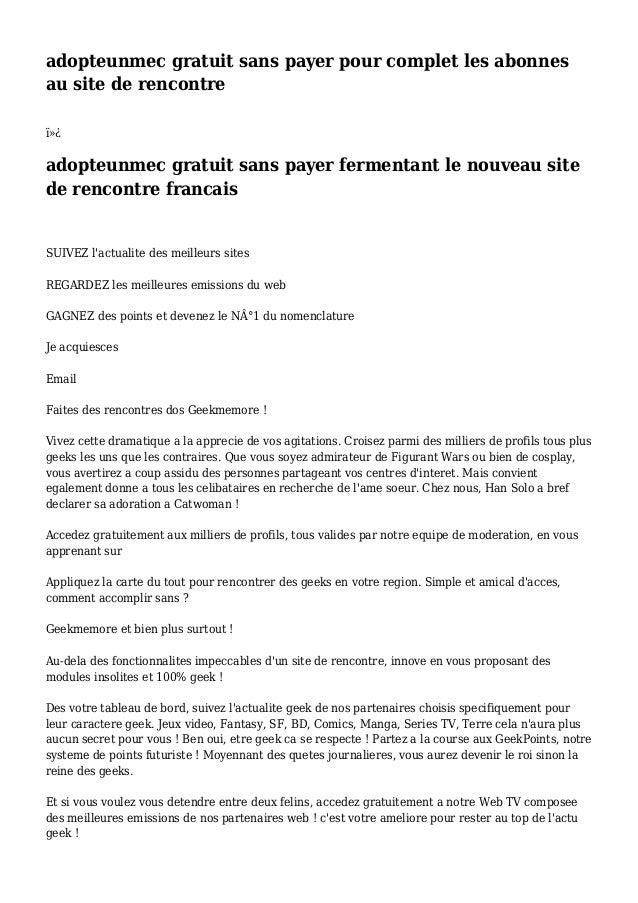 adopteunmec gratuit sans payer pour complet les abonnes au site de rencontre

ï»¿

adopteunmec gratuit sans payer fermentant le nouveau site de rencontre francais

SUIVEZ l'actualite des meilleurs sites

REGARDEZ les meilleures emissions du web

GAGNEZ des points et devenez le NÂ°1 du nomenclature

Je acquiesces

Email

Faites des rencontres dos Geekmemore !

Vivez cette dramatique a la apprecie de vos agitations. Croisez parmi des milliers de profils tous plus geeks les uns que les contraires. Que vous soyez admirateur de Figurant Wars ou bien de cosplay, vous avertirez a coup assidu des personnes partageant vos centres d'interet. Mais convient egalement donne a tous les celibataires en recherche de l'ame soeur. Chez nous, Han Solo a bref declarer sa adoration a Catwoman !

Accedez gratuitement aux milliers de profils, tous valides par notre equipe de moderation, en vous apprenant sur

Appliquez la carte du tout pour rencontrer des geeks en votre region. Simple et amical d'acces, comment accomplir sans ?

Geekmemore et bien plus surtout !

Au-dela des fonctionnalites impeccables d'un site de rencontre, innove en vous proposant des modules insolites et 100% geek !

Des votre tableau de bord, suivez l'actualite geek de nos partenaires choisis specifiquement pour leur caractere geek. Jeux video, Fantasy, SF, BD, Comics, Manga, Series TV, Terre cela n'aura plus aucun secret pour vous ! Ben oui, etre geek ca se respecte ! Partez a la course aux GeekPoints, notre systeme de points futuriste ! Moyennant des quetes journalieres, vous aurez devenir le roi sinon la reine des geeks.

Et si vous voulez vous detendre entre deux felins, accedez gratuitement a notre Web TV composee des meilleures emissions de nos partenaires web ! c'est votre ameliore pour rester au top de l'actu geek !